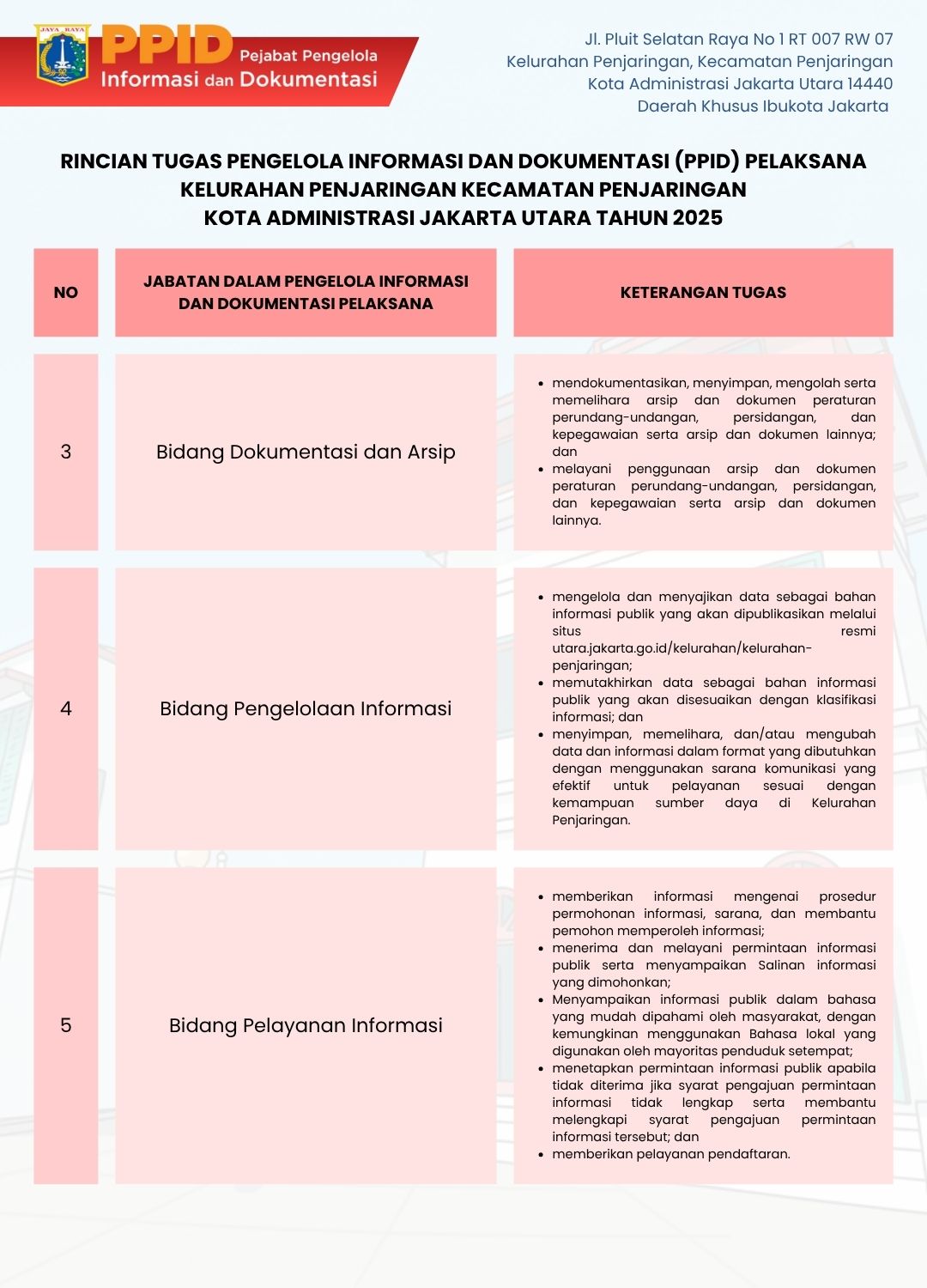 JAYA RAYA

PPID Pejabat Pengelola Informasi dan Dokumentasi

Jl. Pluit Selatan Raya No 1 RT 007 RW 07
Kelurahan Penjaringan, Kecamatan Penjaringan
Kota Administrasi Jakarta Utara 14440
Daerah Khusus Ibukota Jakarta

RINCIAN TUGAS PENGELOLA INFORMASI DAN DOKUMENTASI (PPID) PELAKSANA KELURAHAN PENJARINGAN KECAMATAN PENJARINGAN KOTA ADMINISTRASI JAKARTA UTARA TAHUN 2025

| NO | JABATAN DALAM PENGELOLA INFORMASI DAN DOKUMENTASI PELAKSANA | KETERANGAN TUGAS |
|---|---|---|
| 3 | Bidang Dokumentasi dan Arsip | • mendokumentasikan, menyimpan, mengolah serta memelihara arsip dan dokumen peraturan perundang-undangan, persidangan, dan kepegawaian serta arsip dan dokumen lainnya; dan • melayani penggunaan arsip dan dokumen peraturan perundang-undangan, persidangan, dan kepegawaian serta arsip dan dokumen lainnya. |
| 4 | Bidang Pengelolaan Informasi | • mengelola dan menyajikan data sebagai bahan informasi publik yang akan dipublikasikan melalui situs resmi utara.jakarta.go.id/kelurahan/kelurahan-penjaringan; • memutakhirkan data sebagai bahan informasi publik yang akan disesuaikan dengan klasifikasi informasi; dan • menyimpan, memelihara, dan/atau mengubah data dan informasi dalam format yang dibutuhkan dengan menggunakan sarana komunikasi yang efektif untuk pelayanan sesuai dengan kemampuan sumber daya di Kelurahan Penjaringan. |
| 5 | Bidang Pelayanan Informasi | • memberikan informasi mengenai prosedur permohonan informasi, sarana, dan membantu pemohon memperoleh informasi; • menerima dan melayani permintaan informasi publik serta menyampaikan Salinan informasi yang dimohonkan; • Menyampaikan informasi publik dalam bahasa yang mudah dipahami oleh masyarakat, dengan kemungkinan menggunakan Bahasa lokal yang digunakan oleh mayoritas penduduk setempat; • menetapkan permintaan informasi publik apabila tidak diterima jika syarat pengajuan permintaan informasi tidak lengkap serta membantu melengkapi syarat pengajuan permintaan informasi tersebut; dan • memberikan pelayanan pendaftaran. |